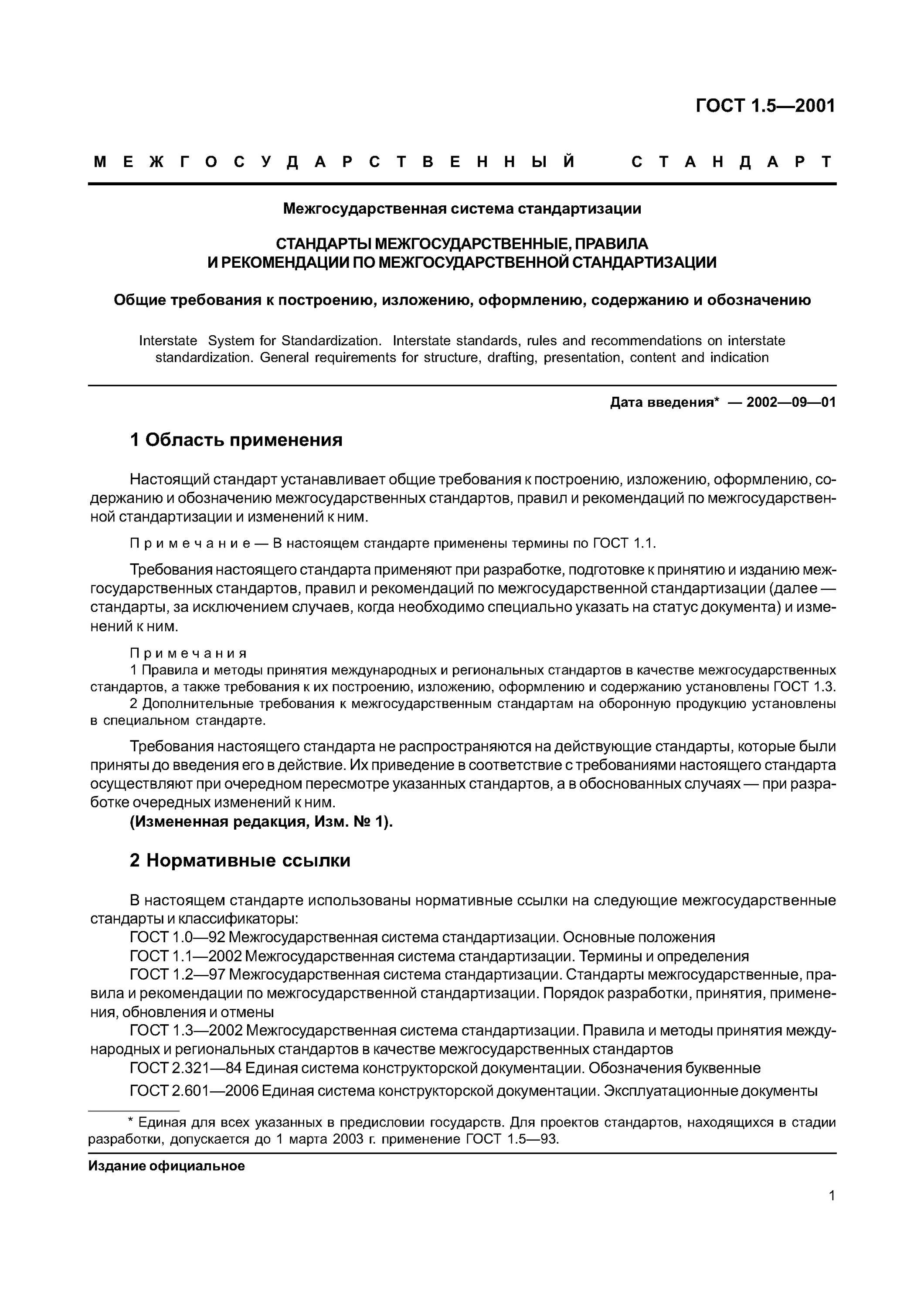 ГОСТ 1.5—2001

МЕЖГОСУДАРСТВЕННЫЙ СТАНДАРТ

Межгосударственная система стандартизации

СТАНДАРТЫ МЕЖГОСУДАРСТВЕННЫЕ, ПРАВИЛА И РЕКОМЕНДАЦИИ ПО МЕЖГОСУДАРСТВЕННОЙ СТАНДАРТИЗАЦИИ

Общие требования к построению, изложению, оформлению, содержанию и обозначению

Interstate System for Standardization. Interstate standards, rules and recommendations on interstate standardization. General requirements for structure, drafting, presentation, content and indication

Дата введения* — 2002—09—01

1 Область применения

Настоящий стандарт устанавливает общие требования к построению, изложению, оформлению, содержанию и обозначению межгосударственных стандартов, правил и рекомендаций по межгосударственной стандартизации и изменений к ним.

Примечание — В настоящем стандарте применены термины по ГОСТ 1.1.

Требования настоящего стандарта применяют при разработке, подготовке к принятию и изданию межгосударственных стандартов, правил и рекомендаций по межгосударственной стандартизации (далее — стандарты, за исключением случаев, когда необходимо специально указать на статус документа) и изменений к ним.

Примечания
1 Правила и методы принятия международных и региональных стандартов в качестве межгосударственных стандартов, а также требования к их построению, изложению, оформлению и содержанию установлены ГОСТ 1.3.
2 Дополнительные требования к межгосударственным стандартам на оборонную продукцию установлены в специальном стандарте.

Требования настоящего стандарта не распространяются на действующие стандарты, которые были приняты до введения его в действие. Их приведение в соответствие с требованиями настоящего стандарта осуществляют при очередном пересмотре указанных стандартов, а в обоснованных случаях — при разработке очередных изменений к ним.
(Измененная редакция, Изм. № 1).

2 Нормативные ссылки

В настоящем стандарте использованы нормативные ссылки на следующие межгосударственные стандарты и классификаторы:
ГОСТ 1.0—92 Межгосударственная система стандартизации. Основные положения
ГОСТ 1.1—2002 Межгосударственная система стандартизации. Термины и определения
ГОСТ 1.2—97 Межгосударственная система стандартизации. Стандарты межгосударственные, правила и рекомендации по межгосударственной стандартизации. Порядок разработки, принятия, применения, обновления и отмены
ГОСТ 1.3—2002 Межгосударственная система стандартизации. Правила и методы принятия международных и региональных стандартов в качестве межгосударственных стандартов
ГОСТ 2.321—84 Единая система конструкторской документации. Обозначения буквенные
ГОСТ 2.601—2006 Единая система конструкторской документации. Эксплуатационные документы

* Единая для всех указанных в предисловии государств. Для проектов стандартов, находящихся в стадии разработки, допускается до 1 марта 2003 г. применение ГОСТ 1.5—93.

Издание официальное

1